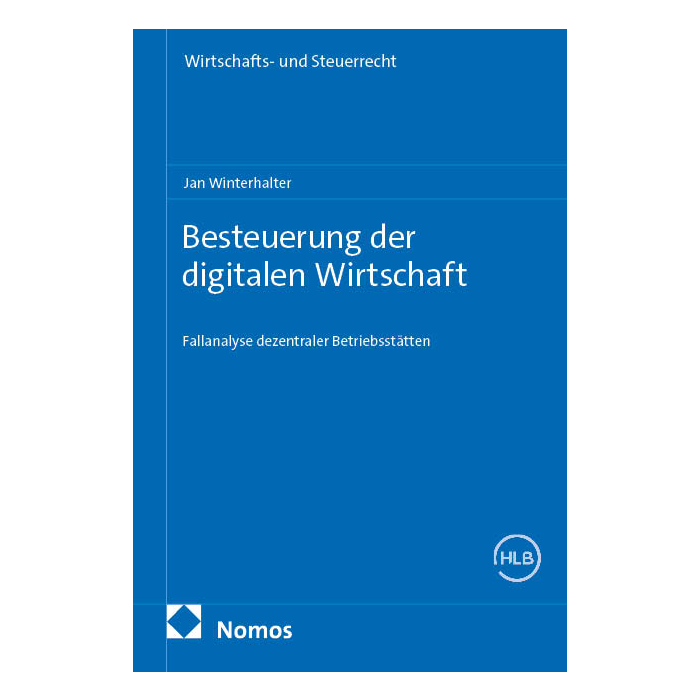 Wirtschafts- und Steuerrecht

Jan Winterhalter

Besteuerung der digitalen Wirtschaft

Fallanalyse dezentraler Betriebsstätten

HLB

Nomos